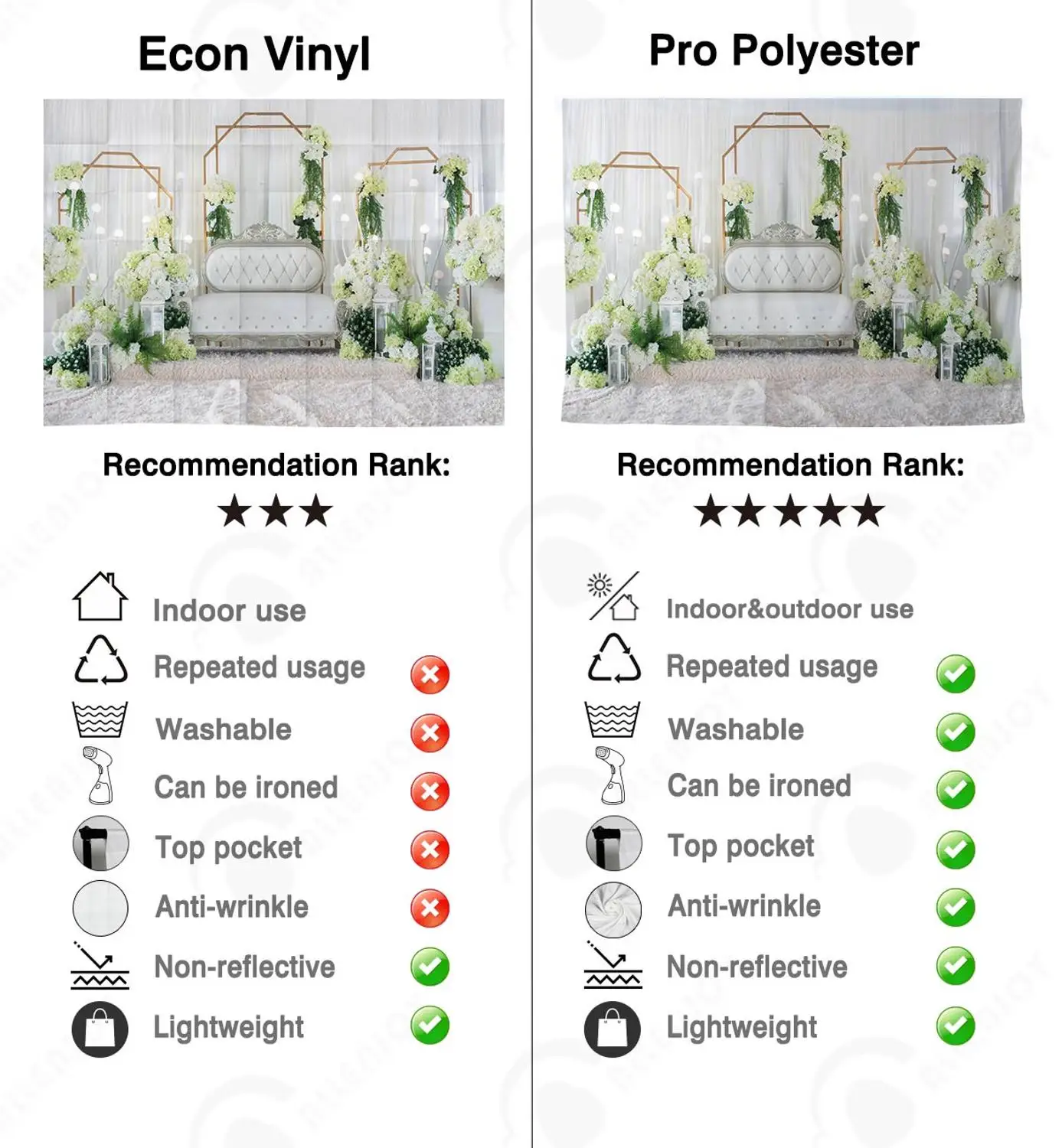 Econ Vinyl

Recommendation Rank:
★★★

Indoor use
Repeated usage
Washable
Can be ironed
Top pocket
Anti-wrinkle
Non-reflective
Lightweight

Pro Polyester

Recommendation Rank:
★★★★★

Indoor&outdoor use
Repeated usage
Washable
Can be ironed
Top pocket
Anti-wrinkle
Non-reflective
Lightweight